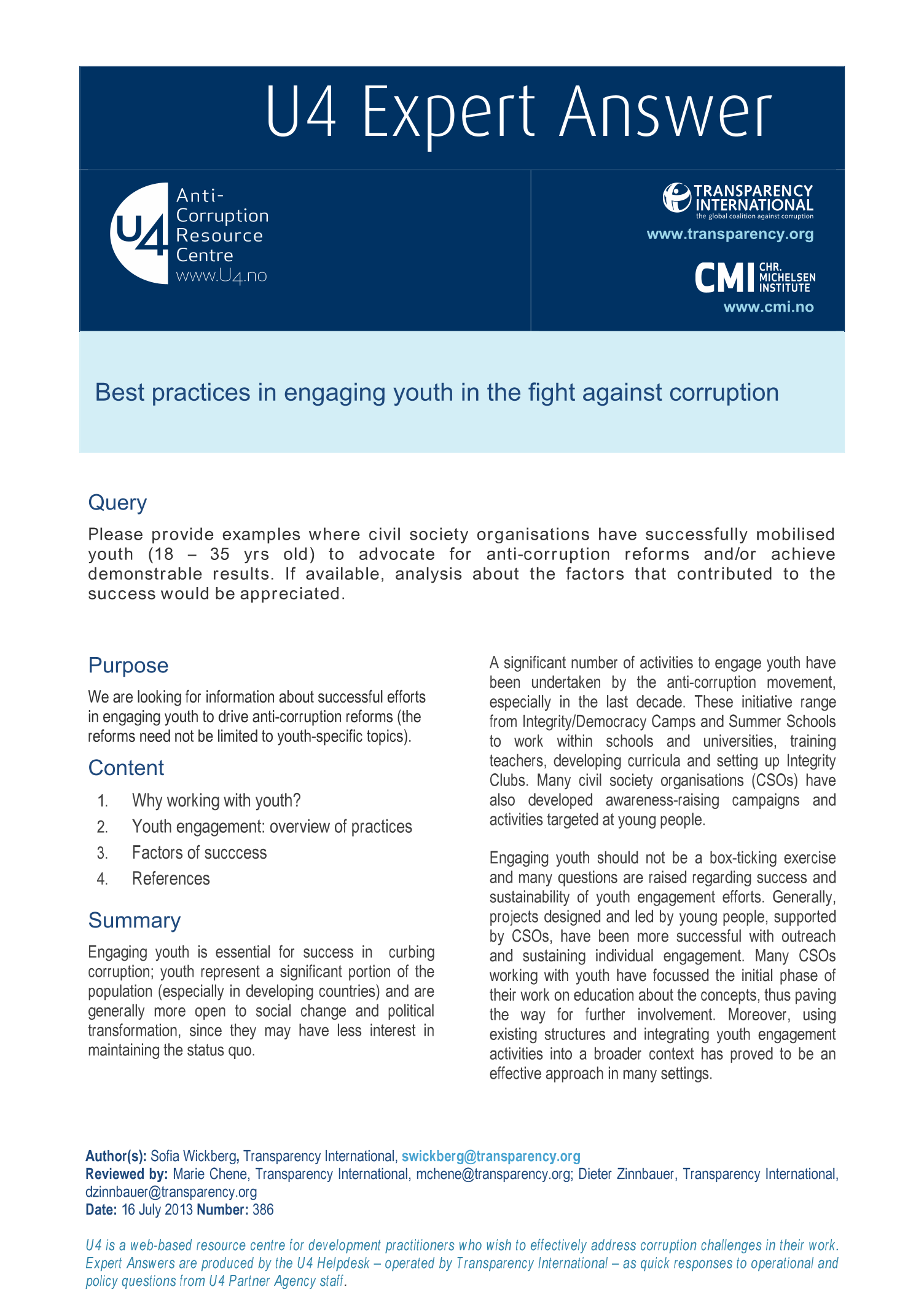 U4 Expert Answer

U4 Anti-Corruption Resource Centre
www.U4.no

TRANSPARENCY INTERNATIONAL
the global coalition against corruption
www.transparency.org

CMI CHR. MICHELSEN INSTITUTE
www.cmi.no

Best practices in engaging youth in the fight against corruption

Query

Please provide examples where civil society organisations have successfully mobilised youth (18 – 35 yrs old) to advocate for anti-corruption reforms and/or achieve demonstrable results. If available, analysis about the factors that contributed to the success would be appreciated.

Purpose

We are looking for information about successful efforts in engaging youth to drive anti-corruption reforms (the reforms need not be limited to youth-specific topics).

Content

1. Why working with youth?
2. Youth engagement: overview of practices
3. Factors of succcess
4. References

Summary

Engaging youth is essential for success in curbing corruption; youth represent a significant portion of the population (especially in developing countries) and are generally more open to social change and political transformation, since they may have less interest in maintaining the status quo.

A significant number of activities to engage youth have been undertaken by the anti-corruption movement, especially in the last decade. These initiative range from Integrity/Democracy Camps and Summer Schools to work within schools and universities, training teachers, developing curricula and setting up Integrity Clubs. Many civil society organisations (CSOs) have also developed awareness-raising campaigns and activities targeted at young people.

Engaging youth should not be a box-ticking exercise and many questions are raised regarding success and sustainability of youth engagement efforts. Generally, projects designed and led by young people, supported by CSOs, have been more successful with outreach and sustaining individual engagement. Many CSOs working with youth have focussed the initial phase of their work on education about the concepts, thus paving the way for further involvement. Moreover, using existing structures and integrating youth engagement activities into a broader context has proved to be an effective approach in many settings.

Author(s): Sofia Wickberg, Transparency International, swickberg@transparency.org
Reviewed by: Marie Chene, Transparency International, mchene@transparency.org; Dieter Zinnbauer, Transparency International, dzinnbauer@transparency.org
Date: 16 July 2013 Number: 386

U4 is a web-based resource centre for development practitioners who wish to effectively address corruption challenges in their work. Expert Answers are produced by the U4 Helpdesk – operated by Transparency International – as quick responses to operational and policy questions from U4 Partner Agency staff.